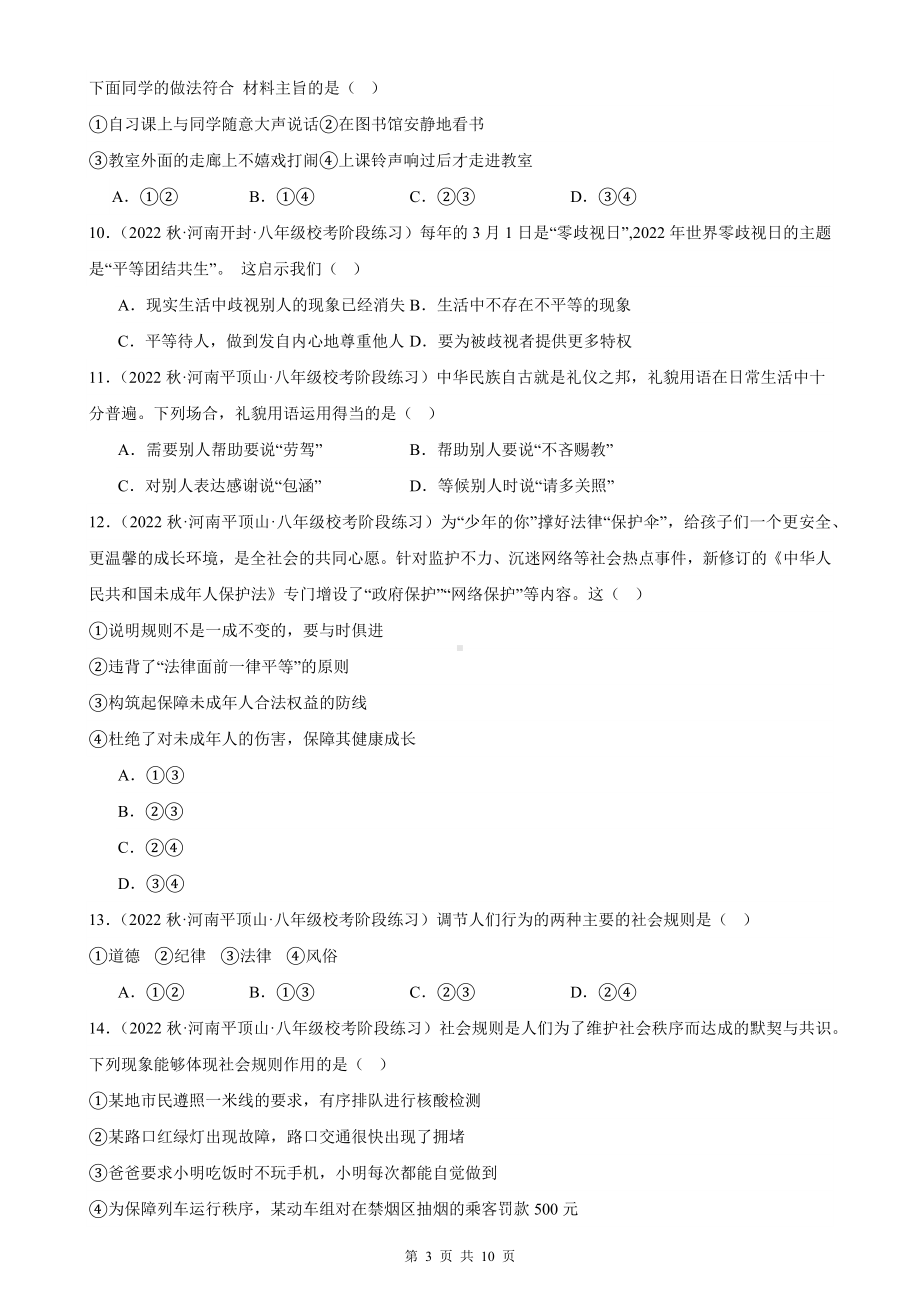 下面同学的做法符合 材料主旨的是（ ）

①自习课上与同学随意大声说话②在图书馆安静地看书

③教室外面的走廊上不嬉戏打闹④上课铃声响过后才走进教室

A．①②　　B．①④　　C．②③　　D．③④

10．（2022 秋·河南开封·八年级校考阶段练习）每年的 3 月 1 日是“零歧视日”,2022 年世界零歧视日的主题是“平等团结共生”。 这启示我们（ ）

A．现实生活中歧视别人的现象已经消失 B．生活中不存在不平等的现象

C．平等待人，做到发自内心地尊重他人 D．要为被歧视者提供更多特权

11．（2022 秋·河南平顶山·八年级校考阶段练习）中华民族自古就是礼仪之邦，礼貌用语在日常生活中十分普遍。下列场合，礼貌用语运用得当的是（ ）

A．需要别人帮助要说“劳驾”　　B．帮助别人要说“不吝赐教”

C．对别人表达感谢说“包涵”　　D．等候别人时说“请多关照”

12．（2022 秋·河南平顶山·八年级校考阶段练习）为“少年的你”撑好法律“保护伞”，给孩子们一个更安全、更温馨的成长环境，是全社会的共同心愿。针对监护不力、沉迷网络等社会热点事件，新修订的《中华人民共和国未成年人保护法》专门增设了“政府保护”“网络保护”等内容。这（ ）

①说明规则不是一成不变的，要与时俱进

②违背了“法律面前一律平等”的原则

③构筑起保障未成年人合法权益的防线

④杜绝了对未成年人的伤害，保障其健康成长

A．①③

B．②③

C．②④

D．③④

13．（2022 秋·河南平顶山·八年级校考阶段练习）调节人们行为的两种主要的社会规则是（ ）

①道德　②纪律　③法律　④风俗

A．①②　　B．①③　　C．②③　　D．②④

14．（2022 秋·河南平顶山·八年级校考阶段练习）社会规则是人们为了维护社会秩序而达成的默契与共识。下列现象能够体现社会规则作用的是（ ）

①某地市民遵照一米线的要求，有序排队进行核酸检测

②某路口红绿灯出现故障，路口交通很快出现了拥堵

③爸爸要求小明吃饭时不玩手机，小明每次都能自觉做到

④为保障列车运行秩序，某动车组对在禁烟区抽烟的乘客罚款 500 元

第 3 页 共 10 页